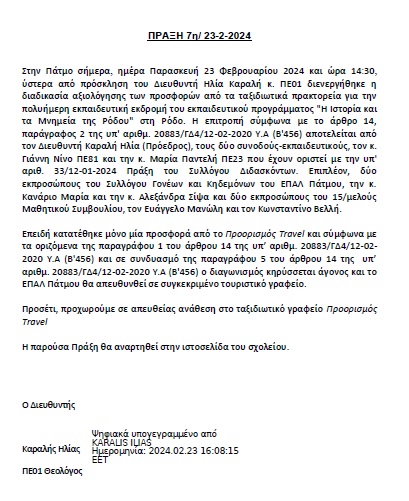 ΠΡΑΞΗ 7η/ 23-2-2024

Στην Πάτμο σήμερα, ημέρα Παρασκευή 23 Φεβρουαρίου 2024 και ώρα 14:30, ύστερα από πρόσκληση του Διευθυντή Ηλία Καραλή κ. ΠΕ01 διενεργήθηκε η διαδικασία αξιολόγησης των προσφορών από τα ταξιδιωτικά πρακτορεία για την πολυήμερη εκπαιδευτική εκδρομή του εκπαιδευτικού προγράμματος "Η Ιστορία και τα Μνημεία της Ρόδου" στη Ρόδο. Η επιτροπή σύμφωνα με το άρθρο 14, παράγραφος 2 της υπ' αριθμ. 20883/ΓΔ4/12-02-2020 Υ.Α (Β'456) αποτελείται από τον Διευθυντή Καραλή Ηλία (Πρόεδρος), τους δύο συνοδούς-εκπαιδευτικούς, τον κ. Γιάννη Νίνο ΠΕ81 και την κ. Μαρία Παντελή ΠΕ23 που έχουν οριστεί με την υπ' αριθ. 33/12-01-2024 Πράξη του Συλλόγου Διδασκόντων. Επιπλέον, δύο εκπροσώπους του Συλλόγου Γονέων και Κηδεμόνων του ΕΠΑΛ Πάτμου, την κ. Κανάριο Μαρία και την κ. Αλεξάνδρα Σίψα και δύο εκπροσώπους του 15/μελούς Μαθητικού Συμβουλίου, τον Ευάγγελο Μανώλη και τον Κωνσταντίνο Βελλή.

Επειδή κατατέθηκε μόνο μία προσφορά από το Προορισμός Travel και σύμφωνα με τα οριζόμενα της παραγράφου 1 του άρθρου 14 της υπ' αριθμ. 20883/ΓΔ4/12-02-2020 Υ.Α (Β'456) και σε συνδυασμό της παραγράφου 5 του άρθρου 14 της υπ' αριθμ. 20883/ΓΔ4/12-02-2020 Υ.Α (Β'456) ο διαγωνισμός κηρύσσεται άγονος και το ΕΠΑΛ Πάτμου θα απευθυνθεί σε συγκεκριμένο τουριστικό γραφείο.

Προσέτι, προχωρούμε σε απευθείας ανάθεση στο ταξιδιωτικό γραφείο Προορισμός Travel

Η παρούσα Πράξη θα αναρτηθεί στην ιστοσελίδα του σχολείου.

Ο Διευθυντής

Καραλής Ηλίας

Ψηφιακά υπογεγραμμένο από KARALIS ILIAS
Ημερομηνία: 2024.02.23 16:08:15 EET

ΠΕ01 Θεολόγος